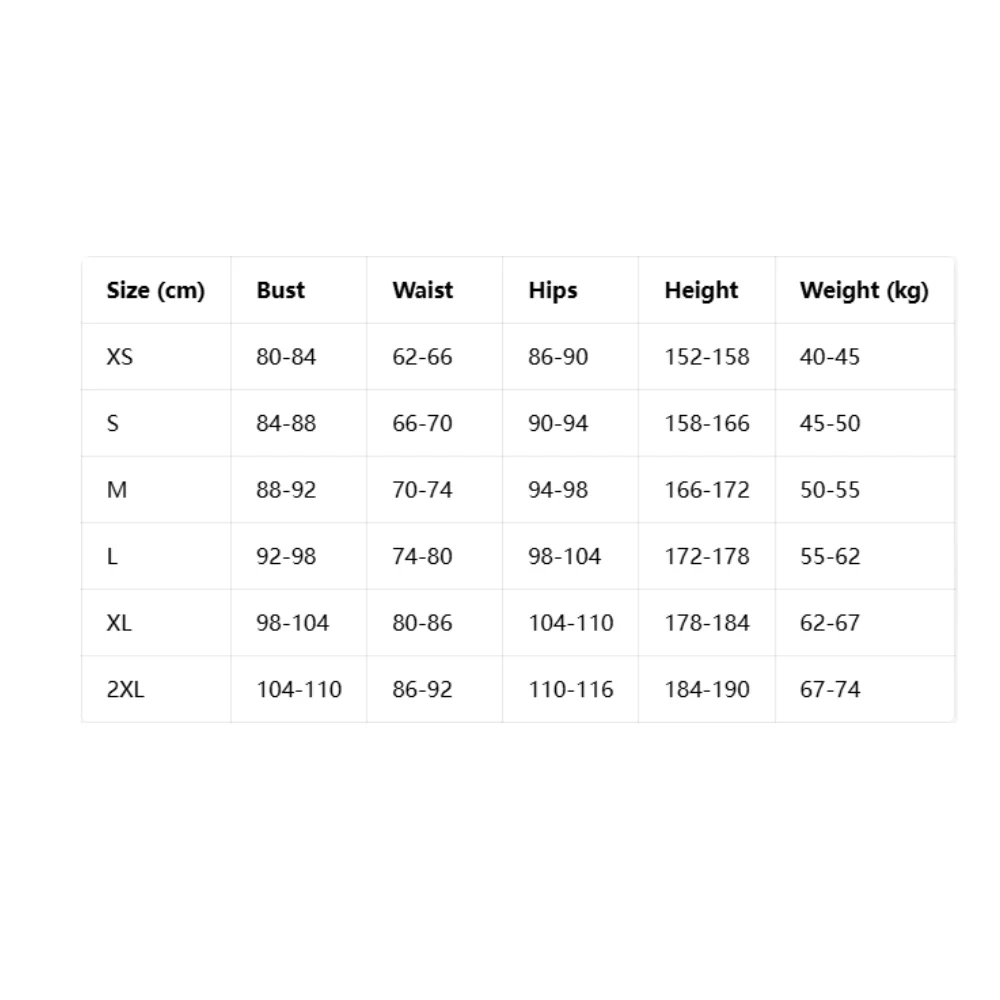 | Size (cm) | Bust | Waist | Hips | Height | Weight (kg) |
|---|---|---|---|---|---|
| XS | 80-84 | 62-66 | 86-90 | 152-158 | 40-45 |
| S | 84-88 | 66-70 | 90-94 | 158-166 | 45-50 |
| M | 88-92 | 70-74 | 94-98 | 166-172 | 50-55 |
| L | 92-98 | 74-80 | 98-104 | 172-178 | 55-62 |
| XL | 98-104 | 80-86 | 104-110 | 178-184 | 62-67 |
| 2XL | 104-110 | 86-92 | 110-116 | 184-190 | 67-74 |